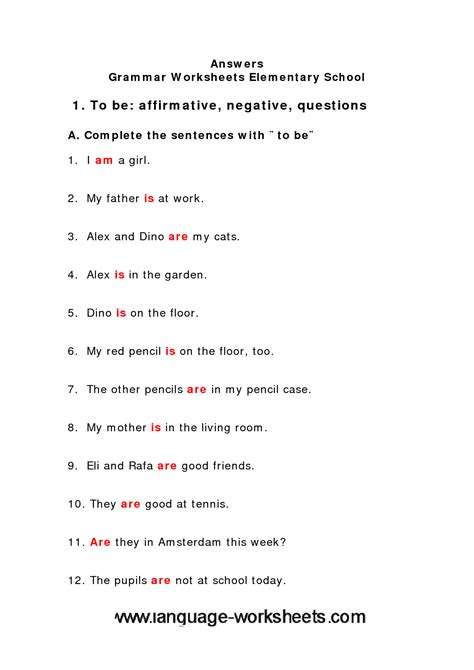 Answers
Grammar Worksheets Elementary School

1. To be: affirmative, negative, questions

A. Complete the sentences with ¨ to be¨

1. I am a girl.

2. My father is at work.

3. Alex and Dino are my cats.

4. Alex is in the garden.

5. Dino is on the floor.

6. My red pencil is on the floor, too.

7. The other pencils are in my pencil case.

8. My mother is in the living room.

9. Eli and Rafa are good friends.

10. They are good at tennis.

11. Are they in Amsterdam this week?

12. The pupils are not at school today.

www.language-worksheets.com